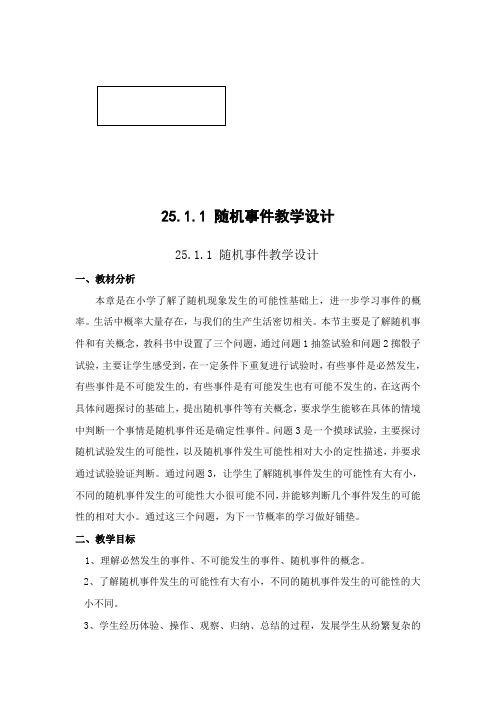 25.1.1 随机事件教学设计

25.1.1 随机事件教学设计

一、教材分析

本章是在小学了解了随机现象发生的可能性基础上，进一步学习事件的概率。生活中概率大量存在，与我们的生产生活密切相关。本节主要是了解随机事件和有关概念，教科书中设置了三个问题，通过问题1抽签试验和问题2掷骰子试验，主要让学生感受到，在一定条件下重复进行试验时，有些事件是必然发生，有些事件是不可能发生的，有些事件是有可能发生也有可能不发生的，在这两个具体问题探讨的基础上，提出随机事件等有关概念，要求学生能够在具体的情境中判断一个事情是随机事件还是确定性事件。问题3是一个摸球试验，主要探讨随机试验发生的可能性，以及随机事件发生可能性相对大小的定性描述，并要求通过试验验证判断。通过问题3，让学生了解随机事件发生的可能性有大有小，不同的随机事件发生的可能性大小很可能不同，并能够判断几个事件发生的可能性的相对大小。通过这三个问题，为下一节概率的学习做好铺垫。

二、教学目标

1、理解必然发生的事件、不可能发生的事件、随机事件的概念。

2、了解随机事件发生的可能性有大有小，不同的随机事件发生的可能性的大小不同。

3、学生经历体验、操作、观察、归纳、总结的过程，发展学生从纷繁复杂的